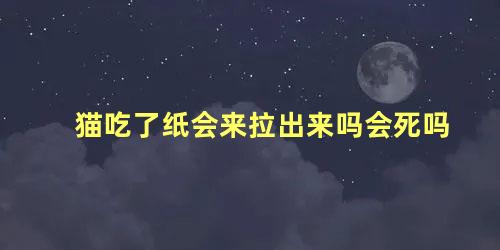 猫吃了纸会来拉出来吗会死吗